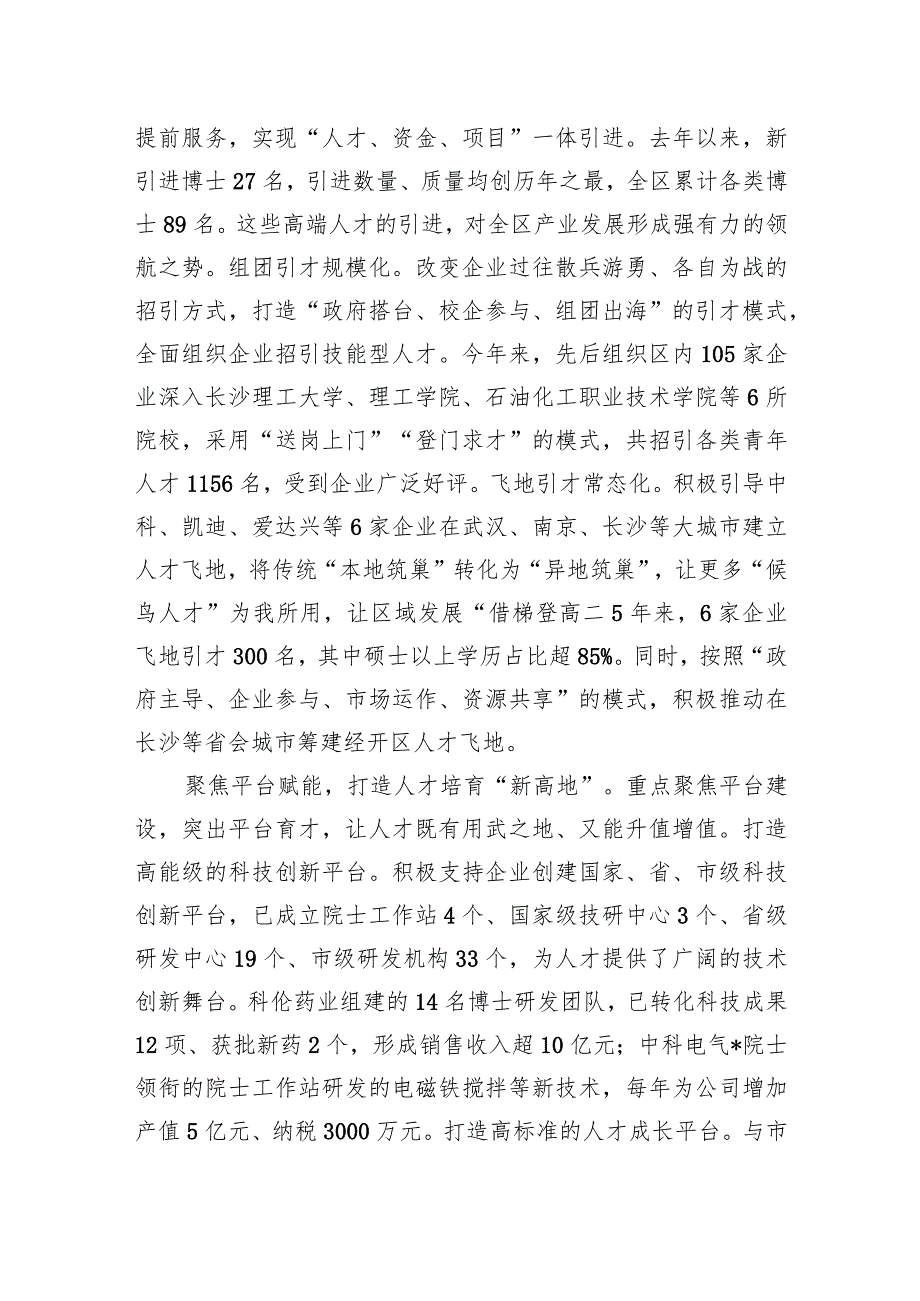 提前服务，实现“人才、资金、项目”一体引进。去年以来，新引进博士27名，引进数量、质量均创历年之最，全区累计各类博士89名。这些高端人才的引进，对全区产业发展形成强有力的领航之势。组团引才规模化。改变企业过往散兵游勇、各自为战的招引方式，打造“政府搭台、校企参与、组团出海”的引才模式，全面组织企业招引技能型人才。今年来，先后组织区内105家企业深入长沙理工大学、理工学院、石油化工职业技术学院等6所院校，采用“送岗上门”“登门求才”的模式，共招引各类青年人才1156名，受到企业广泛好评。飞地引才常态化。积极引导中科、凯迪、爱达兴等6家企业在武汉、南京、长沙等大城市建立人才飞地，将传统“本地筑巢”转化为“异地筑巢”，让更多“候鸟人才”为我所用，让区域发展“借梯登高二5年来，6家企业飞地引才300名，其中硕士以上学历占比超85%。同时，按照“政府主导、企业参与、市场运作、资源共享”的模式，积极推动在长沙等省会城市筹建经开区人才飞地。

聚焦平台赋能，打造人才培育“新高地”。重点聚焦平台建设，突出平台育才，让人才既有用武之地、又能升值增值。打造高能级的科技创新平台。积极支持企业创建国家、省、市级科技创新平台，已成立院士工作站4个、国家级技研中心3个、省级研发中心19个、市级研发机构33个，为人才提供了广阔的技术创新舞台。科伦药业组建的14名博士研发团队，已转化科技成果12项、获批新药2个，形成销售收入超10亿元；中科电气*院士领衔的院士工作站研发的电磁铁搅拌等新技术，每年为公司增加产值5亿元、纳税3000万元。打造高标准的人才成长平台。与市